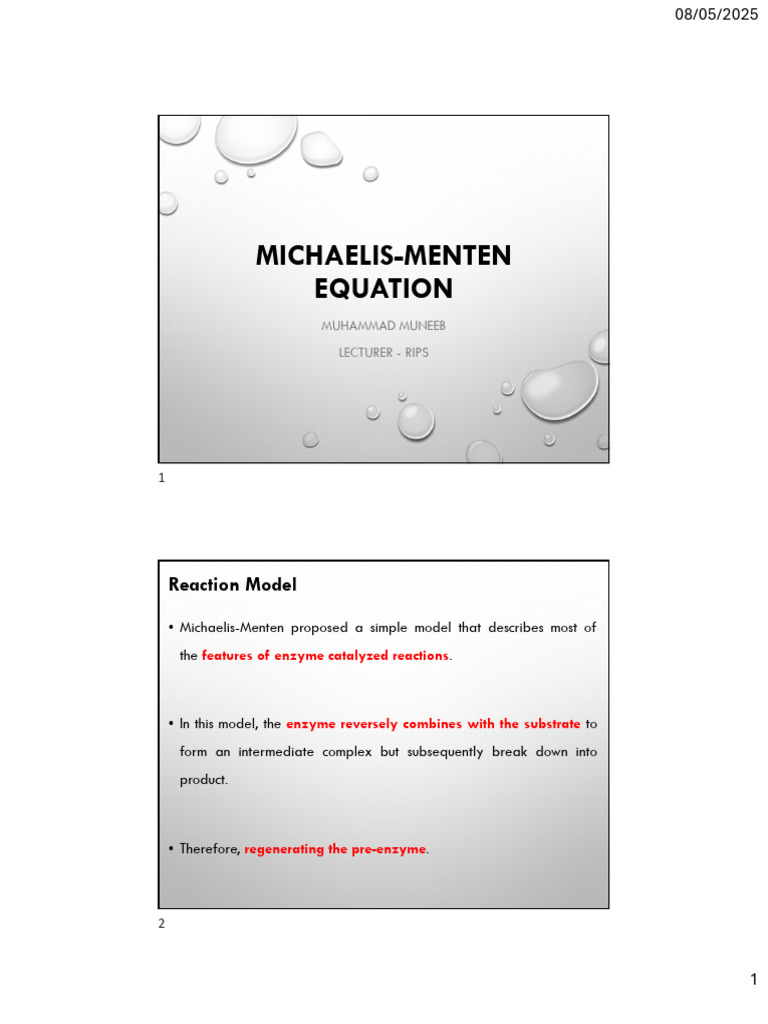 08/05/2025

MICHAELIS-MENTEN EQUATION

MUHAMMAD MUNEEB

LECTURER - RIPS

1

Reaction Model

• Michaelis-Menten proposed a simple model that describes most of the features of enzyme catalyzed reactions.

• In this model, the enzyme reversely combines with the substrate to form an intermediate complex but subsequently break down into product.

• Therefore, regenerating the pre-enzyme.

2

1